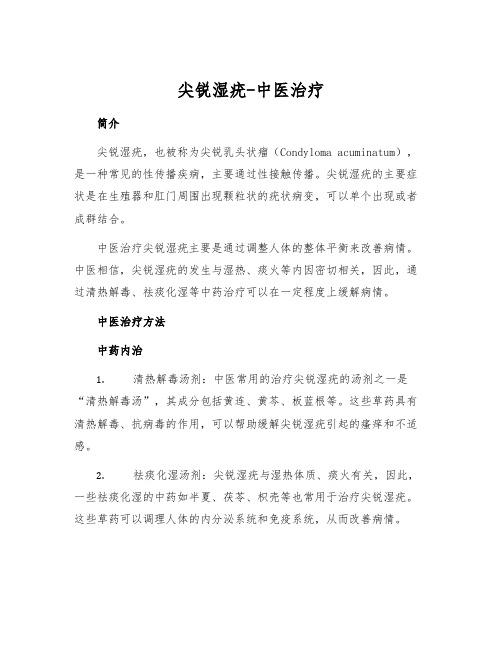 尖锐湿疣-中医治疗

简介

尖锐湿疣，也被称为尖锐乳头状瘤（Condyloma acuminatum），是一种常见的性传播疾病，主要通过性接触传播。尖锐湿疣的主要症状是在生殖器和肛门周围出现颗粒状的疣状病变，可以单个出现或者成群结合。

中医治疗尖锐湿疣主要是通过调整人体的整体平衡来改善病情。中医相信，尖锐湿疣的发生与湿热、痰火等内因密切相关，因此，通过清热解毒、祛痰化湿等中药治疗可以在一定程度上缓解病情。

中医治疗方法

中药内治

1. 清热解毒汤剂：中医常用的治疗尖锐湿疣的汤剂之一是“清热解毒汤”，其成分包括黄连、黄芩、板蓝根等。这些草药具有清热解毒、抗病毒的作用，可以帮助缓解尖锐湿疣引起的瘙痒和不适感。

2. 祛痰化湿汤剂：尖锐湿疣与湿热体质、痰火有关，因此，一些祛痰化湿的中药如半夏、茯苓、枳壳等也常用于治疗尖锐湿疣。这些草药可以调理人体的内分泌系统和免疫系统，从而改善病情。